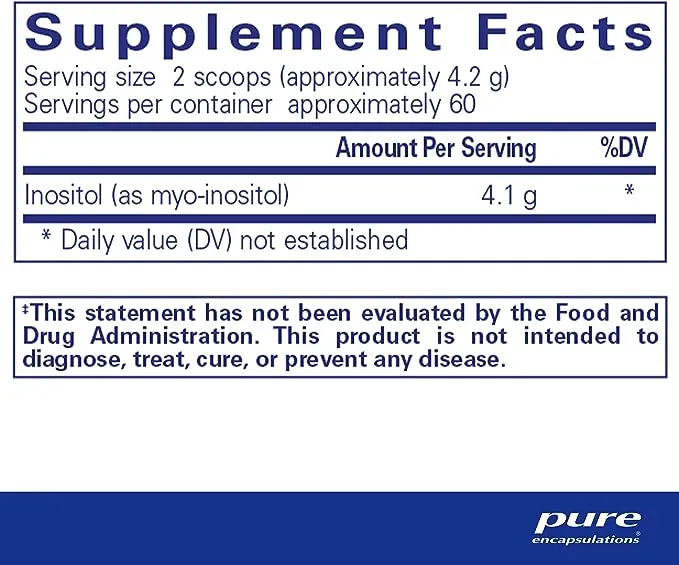 Supplement Facts
Serving size 2 scoops (approximately 4.2 g)
Servings per container approximately 60

| | Amount Per Serving | %DV |
|---|---|---|
| Inositol (as myo-inositol) | 4.1 g | * |

* Daily value (DV) not established

‡This statement has not been evaluated by the Food and Drug Administration. This product is not intended to diagnose, treat, cure, or prevent any disease.

pure
encapsulations®